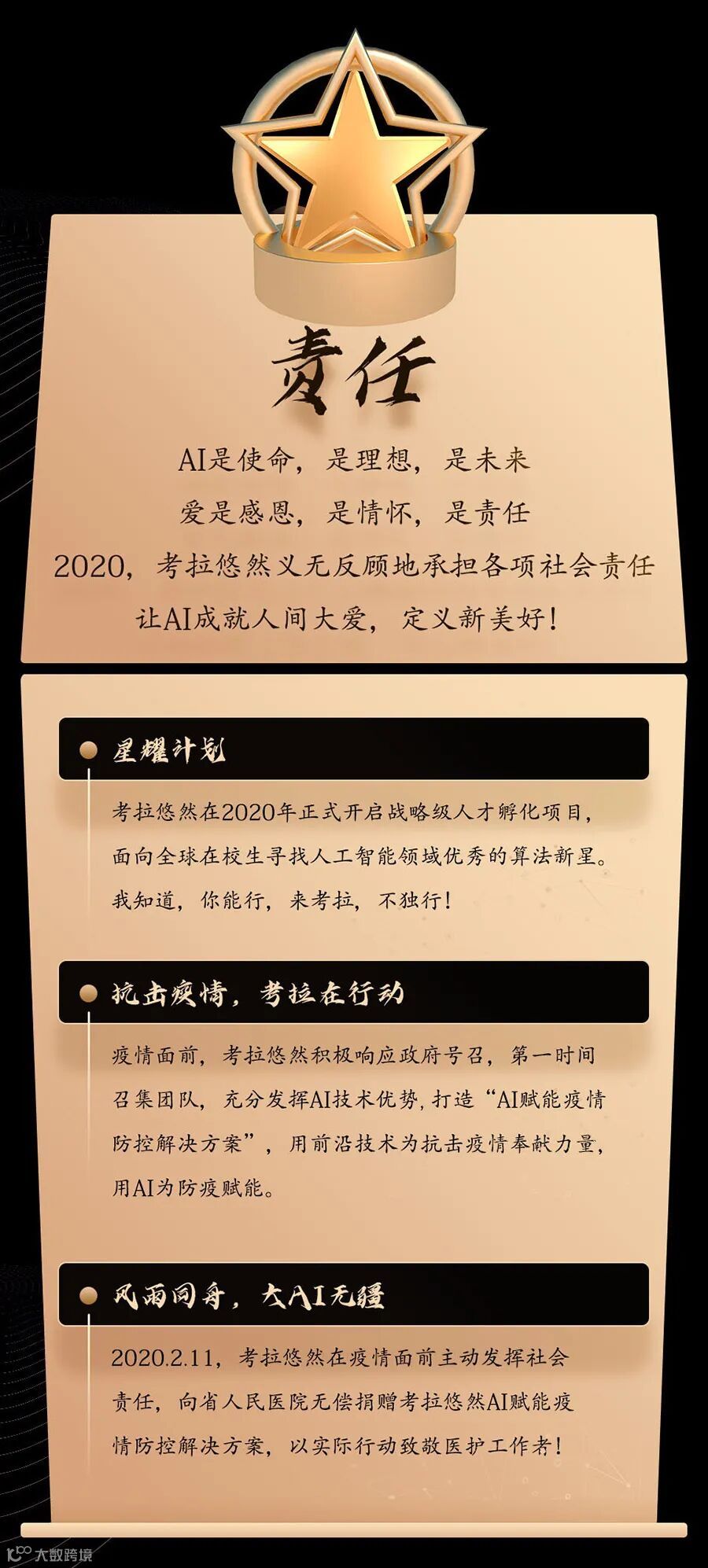 责任

AI是使命，是理想，是未来

爱是感恩，是情怀，是责任

2020，考拉悠然义无反顾地承担各项社会责任

让AI成就人间大爱，定义新美好！

星耀计划

考拉悠然在2020年正式开启战略级人才孵化项目，面向全球在校生寻找人工智能领域优秀的算法新星。我知道，你能行，来考拉，不独行！

抗击疫情，考拉在行动

疫情面前，考拉悠然积极响应政府号召，第一时间召集团队，充分发挥AI技术优势，打造“AI赋能疫情防控解决方案”，用前沿技术为抗击疫情奉献力量，用AI为防疫赋能。

风雨同舟，大AI无疆

2020.2.11，考拉悠然在疫情面前主动发挥社会责任，向省人民医院无偿捐赠考拉悠然AI赋能疫情防控解决方案，以实际行动致敬医护工作者！

大数跨境